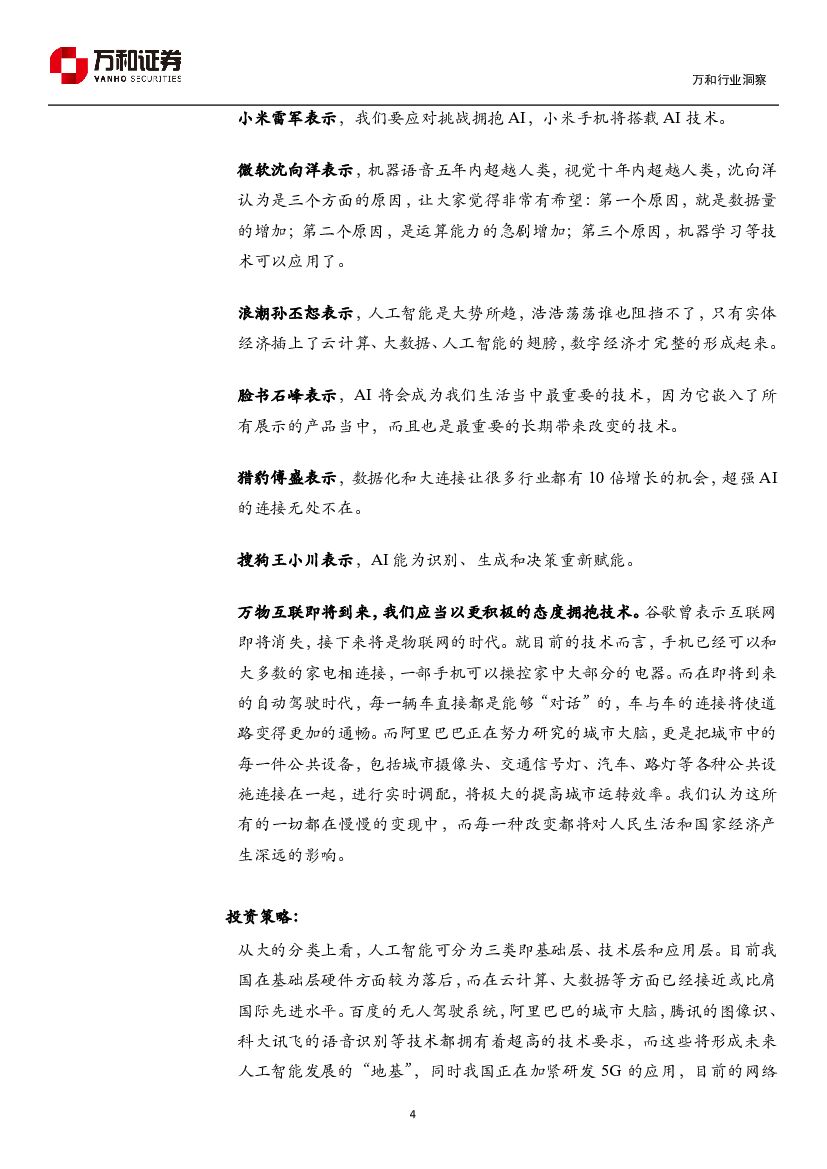 万和证券
VANHO SECURITIES

万和行业洞察

小米雷军表示，我们要应对挑战拥抱 AI，小米手机将搭载 AI 技术。

微软沈向洋表示，机器语音五年内超越人类，视觉十年内超越人类，沈向洋认为是三个方面的原因，让大家觉得非常有希望：第一个原因，就是数据量的增加；第二个原因，是运算能力的急剧增加；第三个原因，机器学习等技术可以应用了。

浪潮孙丕恕表示，人工智能是大势所趋，浩浩荡荡谁也阻挡不了，只有实体经济插上了云计算、大数据、人工智能的翅膀，数字经济才完整的形成起来。

脸书石峰表示，AI 将会成为我们生活当中最重要的技术，因为它嵌入了所有展示的产品当中，而且也是最重要的长期带来改变的技术。

猎豹傅盛表示，数据化和大连接让很多行业都有 10 倍增长的机会，超强 AI 的连接无处不在。

搜狗王小川表示，AI 能为识别、生成和决策重新赋能。

万物互联即将到来，我们应当以更积极的态度拥抱技术。谷歌曾表示互联网即将消失，接下来将是物联网的时代。就目前的技术而言，手机已经可以和大多数的家电相连接，一部手机可以操控家中大部分的电器。而在即将到来的自动驾驶时代，每一辆车直接都是能够“对话”的，车与车的连接将使道路变得更加的通畅。而阿里巴巴正在努力研究的城市大脑，更是把城市中的每一件公共设备，包括城市摄像头、交通信号灯、汽车、路灯等各种公共设施连接在一起，进行实时调配，将极大的提高城市运转效率。我们认为这所有的一切都在慢慢的变现中，而每一种改变都将对人民生活和国家经济产生深远的影响。

投资策略：

从大的分类上看，人工智能可分为三类即基础层、技术层和应用层。目前我国在基础层硬件方面较为落后，而在云计算、大数据等方面已经接近或比肩国际先进水平。百度的无人驾驶系统，阿里巴巴的城市大脑，腾讯的图像识、科大讯飞的语音识别等技术都拥有着超高的技术要求，而这些将形成未来人工智能发展的“地基”，同时我国正在加紧研发 5G 的应用，目前的网络

4